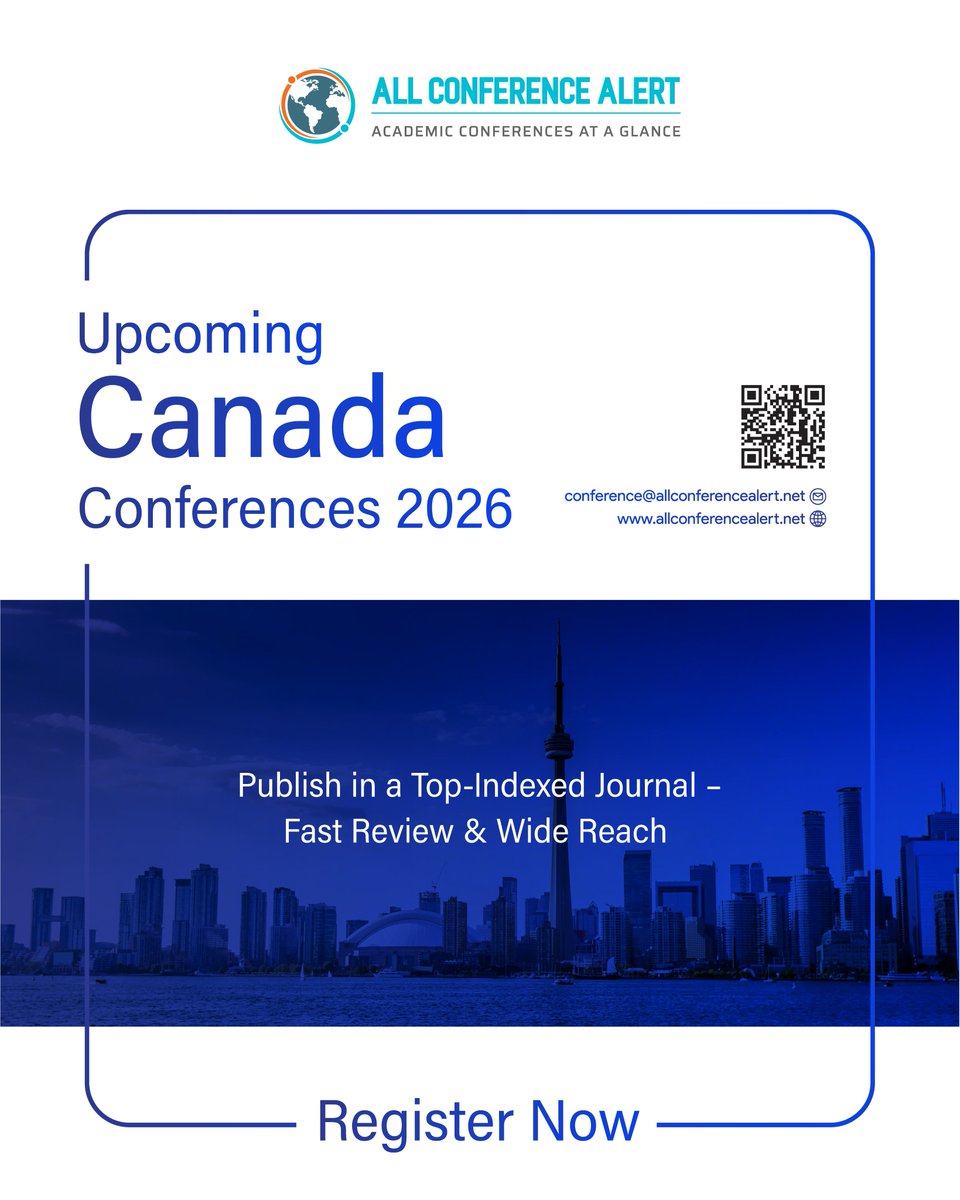 ALL CONFERENCE ALERT
ACADEMIC CONFERENCES AT A GLANCE

Upcoming
Canada
Conferences 2026

conference@allconferencealert.net
www.allconferencealert.net

Publish in a Top-Indexed Journal –
Fast Review & Wide Reach

Register Now